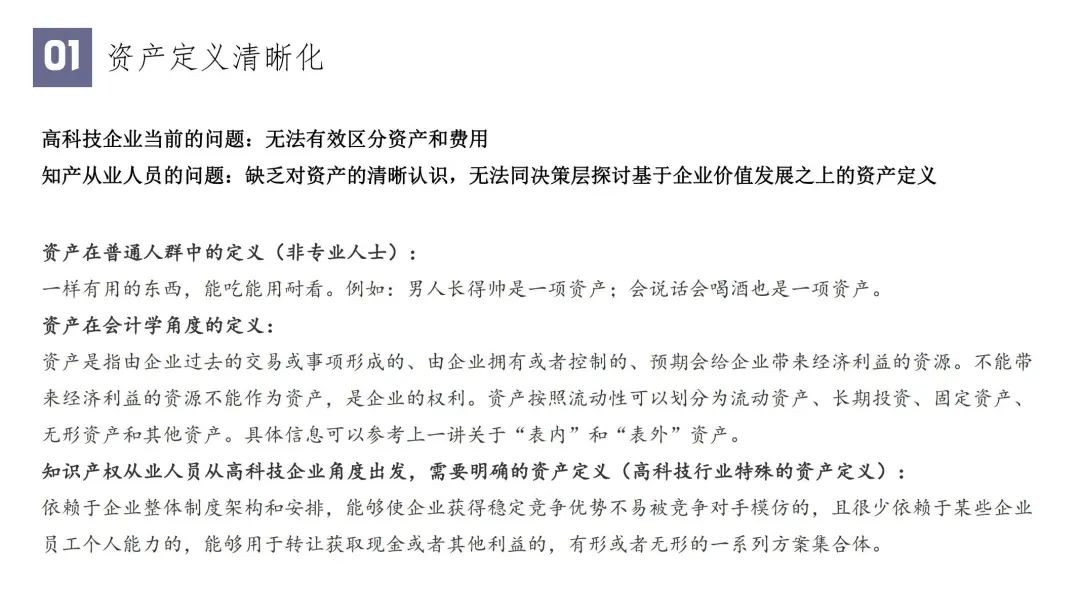 01 资产定义清晰化

高科技企业当前的问题：无法有效区分资产和费用
知产从业人员的问题：缺乏对资产的清晰认识，无法同决策层探讨基于企业价值发展之上的资产定义

资产在普通人群中的定义（非专业人士）：
一样有用的东西，能吃能用耐看。例如：男人长得帅是一项资产；会说话会喝酒也是一项资产。
资产在会计学角度的定义：
资产是指由企业过去的交易或事项形成的、由企业拥有或者控制的、预期会给企业带来经济利益的资源。不能带来经济利益的资源不能作为资产，是企业的权利。资产按照流动性可以划分为流动资产、长期投资、固定资产、无形资产和其他资产。具体信息可以参考上一讲关于“表内”和“表外”资产。
知识产权从业人员从高科技企业角度出发，需要明确的资产定义（高科技行业特殊的资产定义）：
依赖于企业整体制度架构和安排，能够使企业获得稳定竞争优势不易被竞争对手模仿的，且很少依赖于某些企业员工个人能力的，能够用于转让获取现金或者其他利益的，有形或者无形的一系列方案集合体。